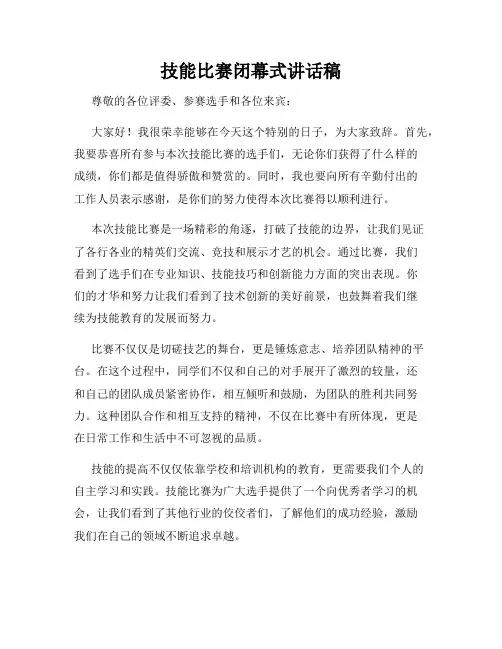 技能比赛闭幕式讲话稿

尊敬的各位评委、参赛选手和各位来宾：

大家好！我很荣幸能够在今天这个特别的日子，为大家致辞。首先，我要恭喜所有参与本次技能比赛的选手们，无论你们获得了什么样的成绩，你们都是值得骄傲和赞赏的。同时，我也要向所有辛勤付出的工作人员表示感谢，是你们的努力使得本次比赛得以顺利进行。

本次技能比赛是一场精彩的角逐，打破了技能的边界，让我们见证了各行各业的精英们交流、竞技和展示才艺的机会。通过比赛，我们看到了选手们在专业知识、技能技巧和创新能力方面的突出表现。你们的才华和努力让我们看到了技术创新的美好前景，也鼓舞着我们继续为技能教育的发展而努力。

比赛不仅仅是切磋技艺的舞台，更是锤炼意志、培养团队精神的平台。在这个过程中，同学们不仅和自己的对手展开了激烈的较量，还和自己的团队成员紧密协作，相互倾听和鼓励，为团队的胜利共同努力。这种团队合作和相互支持的精神，不仅在比赛中有所体现，更是在日常工作和生活中不可忽视的品质。

技能的提高不仅仅依靠学校和培训机构的教育，更需要我们个人的自主学习和实践。技能比赛为广大选手提供了一个向优秀者学习的机会，让我们看到了其他行业的佼佼者们，了解他们的成功经验，激励我们在自己的领域不断追求卓越。